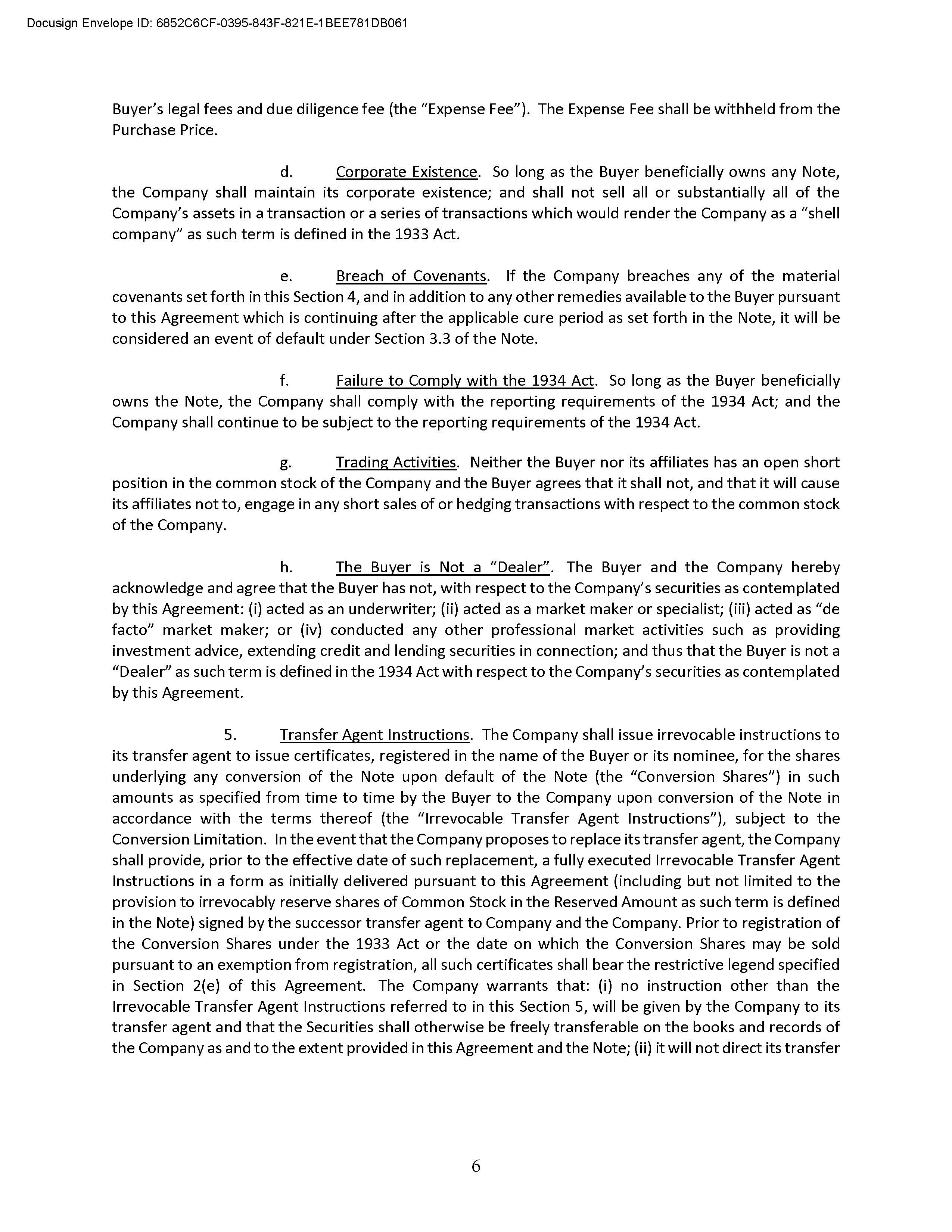 Docusign Envelope ID: 6852C6CF-0395-843F-821E-1BEE781DB061

Buyer's legal fees and due diligence fee (the "Expense Fee"). The Expense Fee shall be withheld from the Purchase Price.

d. Corporate Existence. So long as the Buyer beneficially owns any Note, the Company shall maintain its corporate existence; and shall not sell all or substantially all of the Company's assets in a transaction or a series of transactions which would render the Company as a "shell company" as such term is defined in the 1933 Act.

e. Breach of Covenants. If the Company breaches any of the material covenants set forth in this Section 4, and in addition to any other remedies available to the Buyer pursuant to this Agreement which is continuing after the applicable cure period as set forth in the Note, it will be considered an event of default under Section 3.3 of the Note.

f. Failure to Comply with the 1934 Act. So long as the Buyer beneficially owns the Note, the Company shall comply with the reporting requirements of the 1934 Act; and the Company shall continue to be subject to the reporting requirements of the 1934 Act.

g. Trading Activities. Neither the Buyer nor its affiliates has an open short position in the common stock of the Company and the Buyer agrees that it shall not, and that it will cause its affiliates not to, engage in any short sales of or hedging transactions with respect to the common stock of the Company.

h. The Buyer is Not a "Dealer". The Buyer and the Company hereby acknowledge and agree that the Buyer has not, with respect to the Company's securities as contemplated by this Agreement: (i) acted as an underwriter; (ii) acted as a market maker or specialist; (iii) acted as "de facto" market maker; or (iv) conducted any other professional market activities such as providing investment advice, extending credit and lending securities in connection; and thus that the Buyer is not a "Dealer" as such term is defined in the 1934 Act with respect to the Company's securities as contemplated by this Agreement.

5. Transfer Agent Instructions. The Company shall issue irrevocable instructions to its transfer agent to issue certificates, registered in the name of the Buyer or its nominee, for the shares underlying any conversion of the Note upon default of the Note (the "Conversion Shares") in such amounts as specified from time to time by the Buyer to the Company upon conversion of the Note in accordance with the terms thereof (the "Irrevocable Transfer Agent Instructions"), subject to the Conversion Limitation. In the event that the Company proposes to replace its transfer agent, the Company shall provide, prior to the effective date of such replacement, a fully executed Irrevocable Transfer Agent Instructions in a form as initially delivered pursuant to this Agreement (including but not limited to the provision to irrevocably reserve shares of Common Stock in the Reserved Amount as such term is defined in the Note) signed by the successor transfer agent to Company and the Company. Prior to registration of the Conversion Shares under the 1933 Act or the date on which the Conversion Shares may be sold pursuant to an exemption from registration, all such certificates shall bear the restrictive legend specified in Section 2(e) of this Agreement. The Company warrants that: (i) no instruction other than the Irrevocable Transfer Agent Instructions referred to in this Section 5, will be given by the Company to its transfer agent and that the Securities shall otherwise be freely transferable on the books and records of the Company as and to the extent provided in this Agreement and the Note; (ii) it will not direct its transfer

6